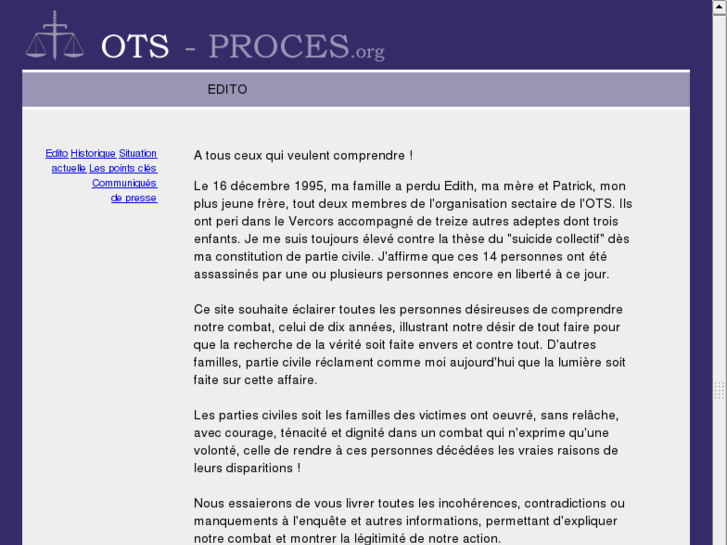 OTS - PROCES.org

EDITO

Edito Historique Situation actuelle Les points clés Communiqués de presse

A tous ceux qui veulent comprendre !

Le 16 décembre 1995, ma famille a perdu Edith, ma mère et Patrick, mon plus jeune frère, tout deux membres de l'organisation sectaire de l'OTS. Ils ont peri dans le Vercors accompagné de treize autres adeptes dont trois enfants. Je me suis toujours élevé contre la thèse du "suicide collectif" dès ma constitution de partie civile. J'affirme que ces 14 personnes ont été assassinés par une ou plusieurs personnes encore en liberté à ce jour.

Ce site souhaite éclairer toutes les personnes désireuses de comprendre notre combat, celui de dix années, illustrant notre désir de tout faire pour que la recherche de la vérité soit faite envers et contre tout. D'autres familles, partie civile réclament comme moi aujourd'hui que la lumière soit faite sur cette affaire.

Les parties civiles soit les familles des victimes ont oeuvré, sans relâche, avec courage, ténacité et dignité dans un combat qui n'exprime qu'une volonté, celle de rendre à ces personnes décédées les vraies raisons de leurs disparitions !

Nous essaierons de vous livrer toutes les incohérences, contradictions ou manquements à l'enquête et autres informations, permettant d'expliquer notre combat et montrer la légitimité de notre action.